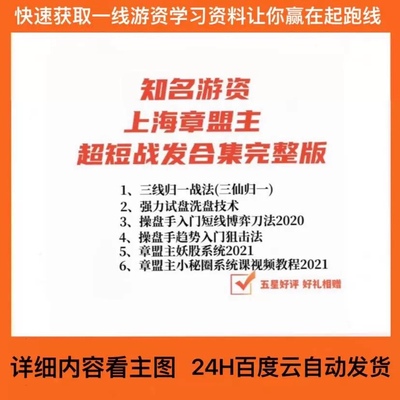 快速获取一线游资学习资料让你赢在起跑线

知名游资
上海章盟主
超短战发合集完整版

1、三线归一战法(三仙归一)
2、强力试盘洗盘技术
3、操盘手入门短线博弈刀法2020
4、操盘手趋势入门狙击法
5、章盟主妖股系统2021
6、章盟主小秘圈系统课视频教程2021

五星好评 好礼相赠

详细内容看主图 24H百度云自动发货